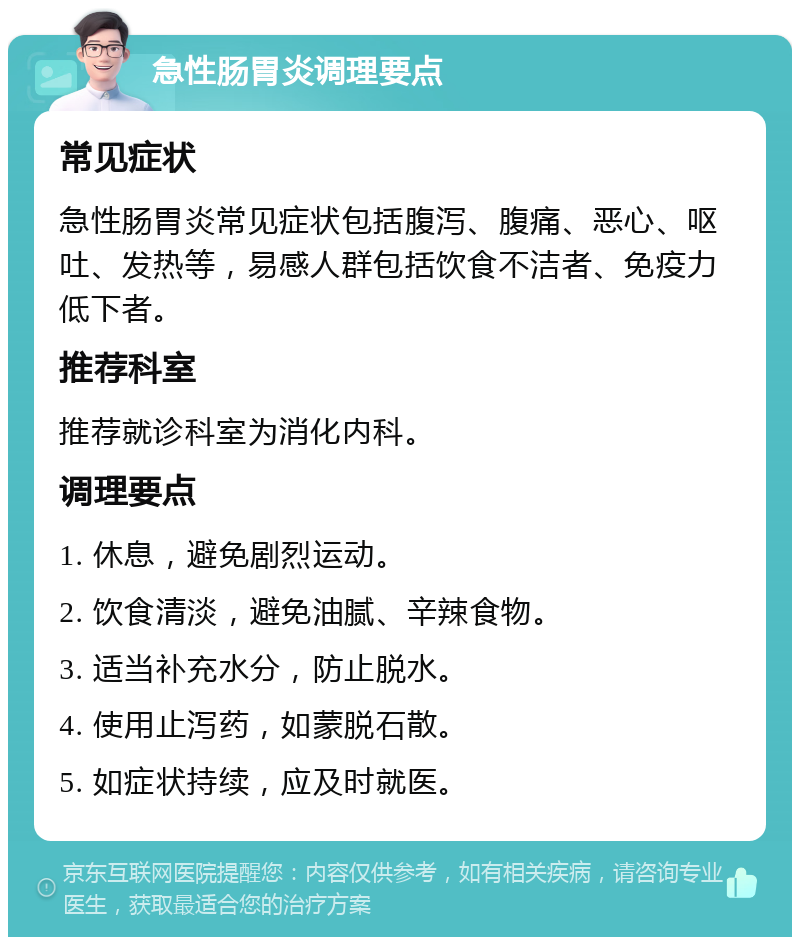 急性肠胃炎调理要点

常见症状

急性肠胃炎常见症状包括腹泻、腹痛、恶心、呕吐、发热等，易感人群包括饮食不洁者、免疫力低下者。

推荐科室

推荐就诊科室为消化内科。

调理要点

1. 休息，避免剧烈运动。

2. 饮食清淡，避免油腻、辛辣食物。

3. 适当补充水分，防止脱水。

4. 使用止泻药，如蒙脱石散。

5. 如症状持续，应及时就医。

京东互联网医院提醒您：内容仅供参考，如有相关疾病，请咨询专业医生，获取最适合您的治疗方案